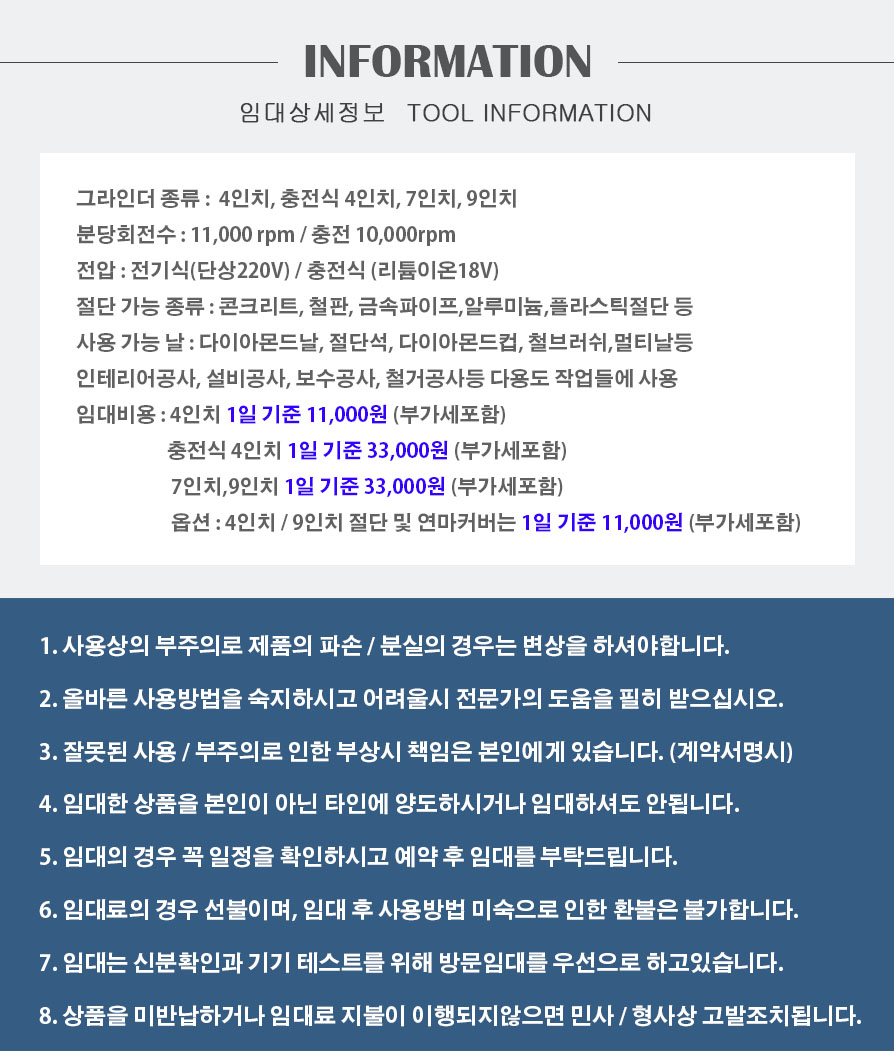 INFORMATION

임대상세정보 TOOL INFORMATION

그라인더 종류 : 4인치, 충전식 4인치, 7인치, 9인치
분당회전수 : 11,000 rpm / 충전 10,000rpm
전압 : 전기식(단상220V) / 충전식 (리튬이온18V)
절단 가능 종류 : 콘크리트, 철판, 금속파이프,알루미늄,플라스틱절단 등
사용 가능 날 : 다이아몬드날, 절단석, 다이아몬드컵, 철브러쉬,멀티날등
인테리어공사, 설비공사, 보수공사, 철거공사등 다용도 작업들에 사용
임대비용 : 4인치 1일 기준 11,000원 (부가세포함)
충전식 4인치 1일 기준 33,000원 (부가세포함)
7인치,9인치 1일 기준 33,000원 (부가세포함)
옵션 : 4인치 / 9인치 절단 및 연마커버는 1일 기준 11,000원 (부가세포함)

1. 사용상의 부주의로 제품의 파손 / 분실의 경우는 변상을 하셔야합니다.

2. 올바른 사용방법을 숙지하시고 어려울시 전문가의 도움을 필히 받으십시오.

3. 잘못된 사용 / 부주의로 인한 부상시 책임은 본인에게 있습니다. (계약서명시)

4. 임대한 상품을 본인이 아닌 타인에 양도하시거나 임대하셔도 안됩니다.

5. 임대의 경우 꼭 일정을 확인하시고 예약 후 임대를 부탁드립니다.

6. 임대료의 경우 선불이며, 임대 후 사용방법 미숙으로 인한 환불은 불가합니다.

7. 임대는 신분확인과 기기 테스트를 위해 방문임대를 우선으로 하고있습니다.

8. 상품을 미반납하거나 임대료 지불이 이행되지않으면 민사 / 형사상 고발조치됩니다.